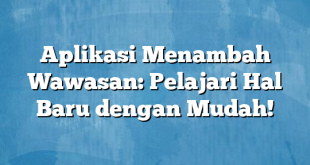 Aplikasi Menambah Wawasan: Pelajari Hal Baru dengan Mudah!